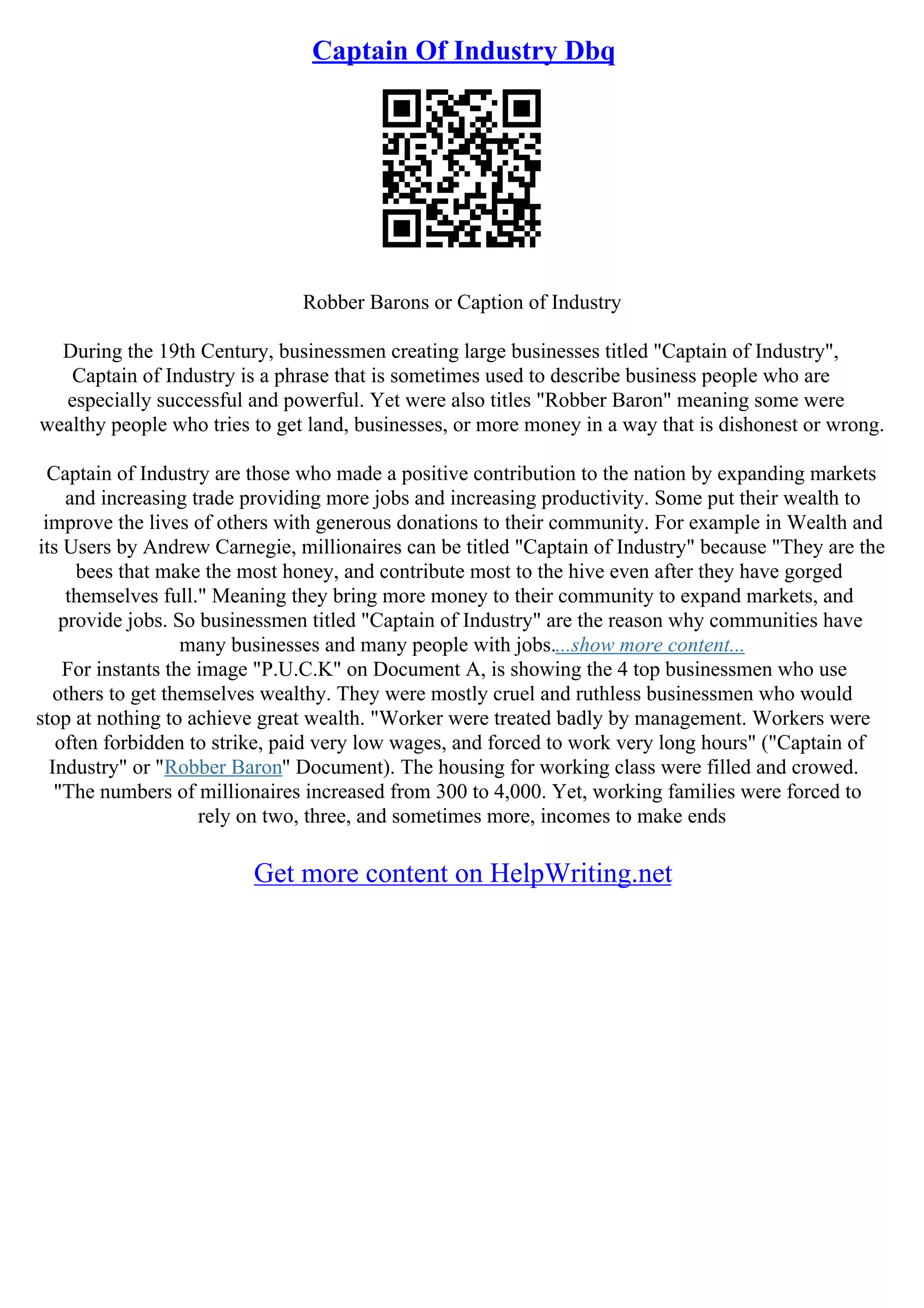 Captain Of Industry Dbq

Robber Barons or Caption of Industry

During the 19th Century, businessmen creating large businesses titled "Captain of Industry", Captain of Industry is a phrase that is sometimes used to describe business people who are especially successful and powerful. Yet were also titles "Robber Baron" meaning some were wealthy people who tries to get land, businesses, or more money in a way that is dishonest or wrong.

Captain of Industry are those who made a positive contribution to the nation by expanding markets and increasing trade providing more jobs and increasing productivity. Some put their wealth to improve the lives of others with generous donations to their community. For example in Wealth and its Users by Andrew Carnegie, millionaires can be titled "Captain of Industry" because "They are the bees that make the most honey, and contribute most to the hive even after they have gorged themselves full." Meaning they bring more money to their community to expand markets, and provide jobs. So businessmen titled "Captain of Industry" are the reason why communities have many businesses and many people with jobs....show more content...
For instants the image "P.U.C.K" on Document A, is showing the 4 top businessmen who use others to get themselves wealthy. They were mostly cruel and ruthless businessmen who would stop at nothing to achieve great wealth. "Worker were treated badly by management. Workers were often forbidden to strike, paid very low wages, and forced to work very long hours" ("Captain of Industry" or "Robber Baron" Document). The housing for working class were filled and crowed. "The numbers of millionaires increased from 300 to 4,000. Yet, working families were forced to rely on two, three, and sometimes more, incomes to make ends

Get more content on HelpWriting.net